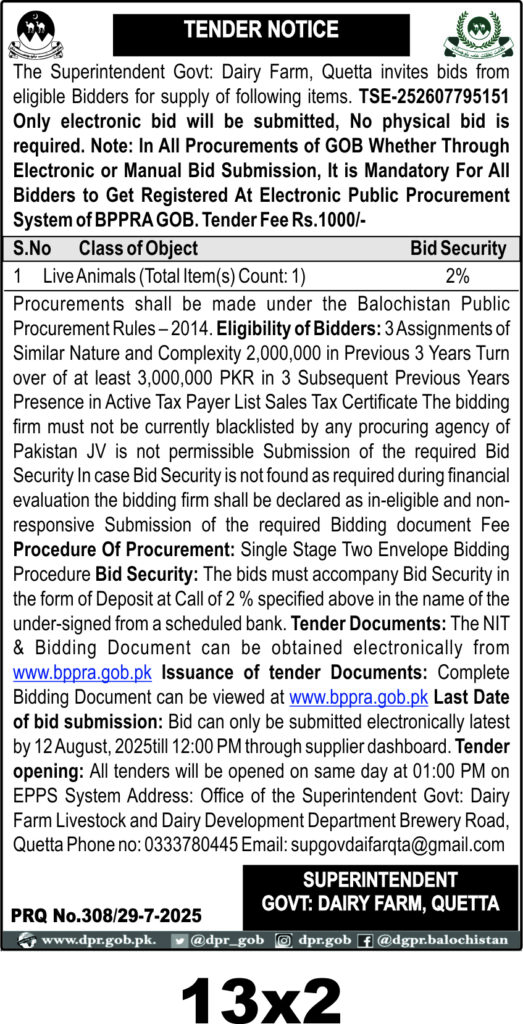 TENDER NOTICE

The Superintendent Govt: Dairy Farm, Quetta invites bids from eligible Bidders for supply of following items. TSE-252607795151 Only electronic bid will be submitted, No physical bid is required. Note: In All Procurements of GOB Whether Through Electronic or Manual Bid Submission, It is Mandatory For All Bidders to Get Registered At Electronic Public Procurement System of BPPRA GOB. Tender Fee Rs.1000/-

| S.No | Class of Object | Bid Security |
|---|---|---|
| 1 | Live Animals (Total Item(s) Count: 1) | 2% |

Procurements shall be made under the Balochistan Public Procurement Rules – 2014. Eligibility of Bidders: 3 Assignments of Similar Nature and Complexity 2,000,000 in Previous 3 Years Turn over of at least 3,000,000 PKR in 3 Subsequent Previous Years Presence in Active Tax Payer List Sales Tax Certificate The bidding firm must not be currently blacklisted by any procuring agency of Pakistan JV is not permissible Submission of the required Bid Security In case Bid Security is not found as required during financial evaluation the bidding firm shall be declared as in-eligible and non-responsive Submission of the required Bidding document Fee Procedure Of Procurement: Single Stage Two Envelope Bidding Procedure Bid Security: The bids must accompany Bid Security in the form of Deposit at Call of 2 % specified above in the name of the under-signed from a scheduled bank. Tender Documents: The NIT & Bidding Document can be obtained electronically from www.bppra.gob.pk Issuance of tender Documents: Complete Bidding Document can be viewed at www.bppra.gob.pk Last Date of bid submission: Bid can only be submitted electronically latest by 12 August, 2025till 12:00 PM through supplier dashboard. Tender opening: All tenders will be opened on same day at 01:00 PM on EPPS System Address: Office of the Superintendent Govt: Dairy Farm Livestock and Dairy Development Department Brewery Road, Quetta Phone no: 0333780445 Email: supgovdaifarqta@gmail.com

SUPERINTENDENT
GOVT: DAIRY FARM, QUETTA

PRQ No.308/29-7-2025

www.dpr.gob.pk. @dpr_gob dpr.gob @dgpr.balochistan

13x2